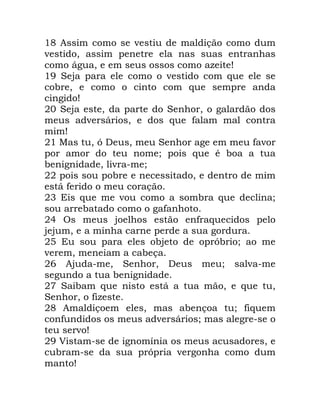 18 Assim como se vestiu de maldição como dum vestido, assim penetre ela nas suas entranhas como água, e em seus ossos como azeite!
19 Seja para ele como o vestido com que ele se cobre, e como o cinto com que sempre anda cingido!
20 Seja este, da parte do Senhor, o galardão dos meus adversários, e dos que falam mal contra mim!
21 Mas tu, ó Deus, meu Senhor age em meu favor por amor do teu nome; pois que é boa a tua benignidade, livra-me;
22 pois sou pobre e necessitado, e dentro de mim está ferido o meu coração.
23 Eis que me vou como a sombra que declina; sou arrebatado como o gafanhoto.
24 Os meus joelhos estão enfraquecidos pelo jejum, e a minha carne perde a sua gordura.
25 Eu sou para eles objeto de opróbrio; ao me verem, meneiam a cabeça.
26 Ajuda-me, Senhor, Deus meu; salva-me segundo a tua benignidade.
27 Saibam que nisto está a tua mão, e que tu, Senhor, o fizeste.
28 Amaldiçoem eles, mas abençoa tu; fiquem confundidos os meus adversários; mas alegre-se o teu servo!
29 Vistam-se de ignomínia os meus acusadores, e cubram-se da sua própria vergonha como dum manto!